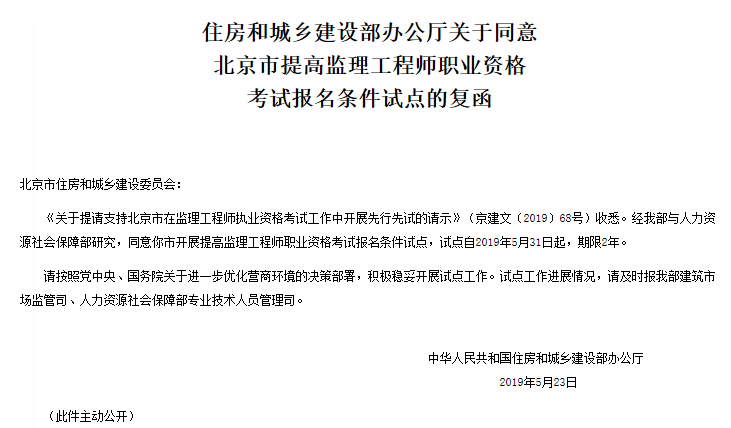 住房和城乡建设部办公厅关于同意
北京市提高监理工程师职业资格
考试报名条件试点的复函

北京市住房和城乡建设委员会：

《关于提请支持北京市在监理工程师执业资格考试工作中开展先行先试的请示》（京建文〔2019〕68号）收悉。经我部与人力资源社会保障部研究，同意你市开展提高监理工程师职业资格考试报名条件试点，试点自2019年5月31日起，期限2年。

请按照党中央、国务院关于进一步优化营商环境的决策部署，积极稳妥开展试点工作。试点工作进展情况，请及时报我部建筑市场监管司、人力资源社会保障部专业技术人员管理司。

中华人民共和国住房和城乡建设部办公厅
2019年5月23日

（此件主动公开）